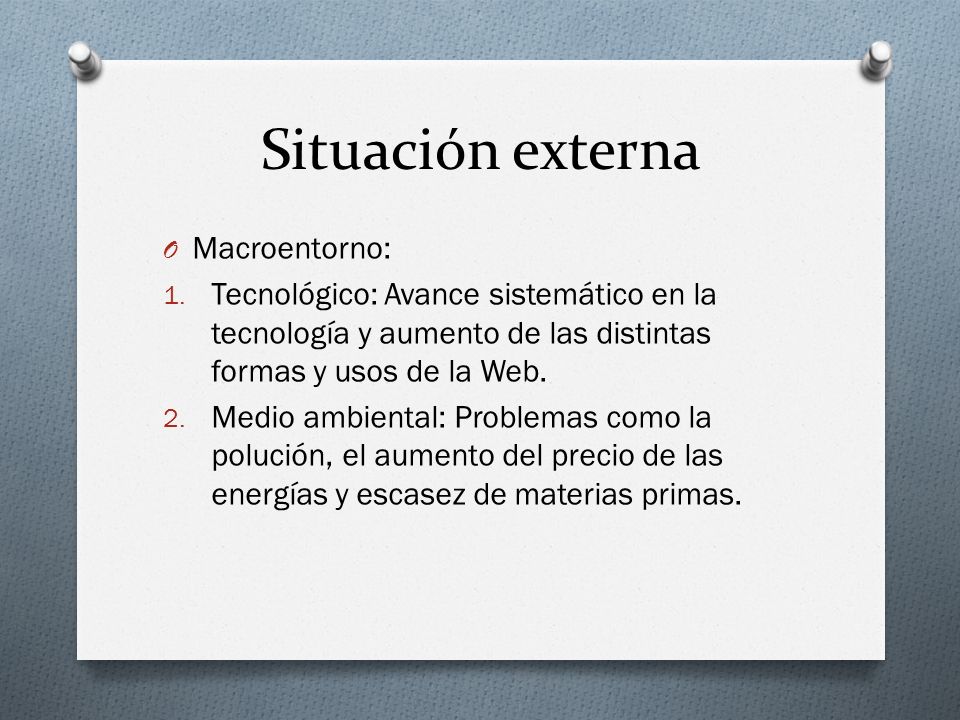 Situación externa

O Macroentorno:

1. Tecnológico: Avance sistemático en la tecnología y aumento de las distintas formas y usos de la Web.
2. Medio ambiental: Problemas como la polución, el aumento del precio de las energías y escasez de materias primas.